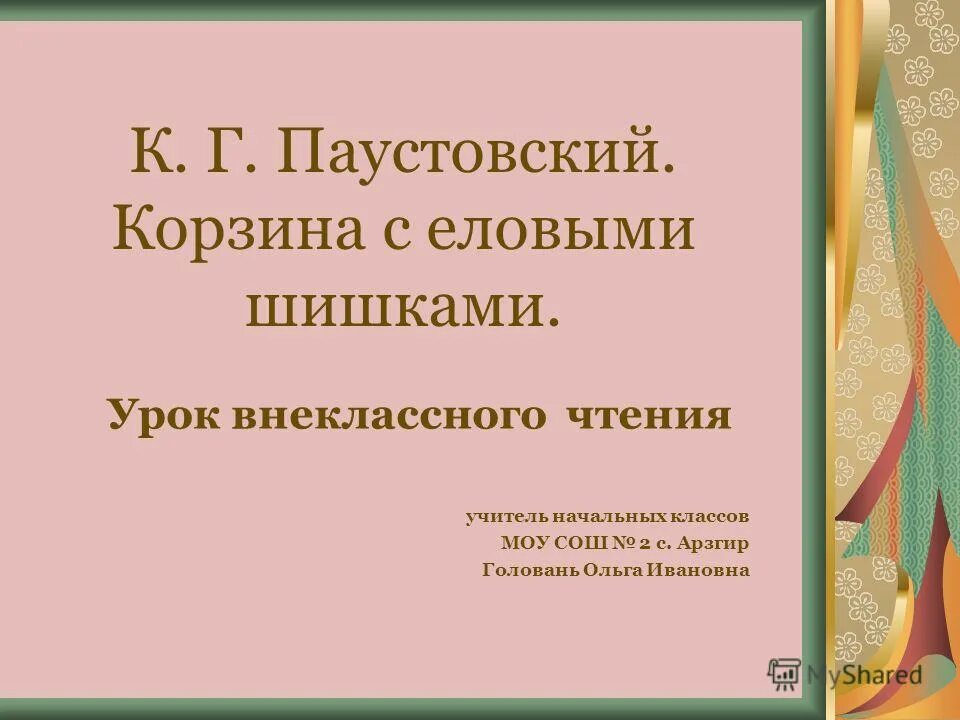 К. Г. Паустовский. Корзина с еловыми шишками.

Урок внеклассного чтения

учитель начальных классов
МОУ СОШ № 2 с. Арзгир
Головань Ольга Ивановна

MyShared